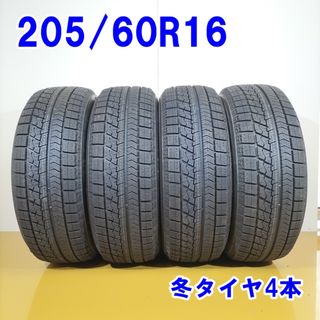 205/60R16

冬タイヤ4本